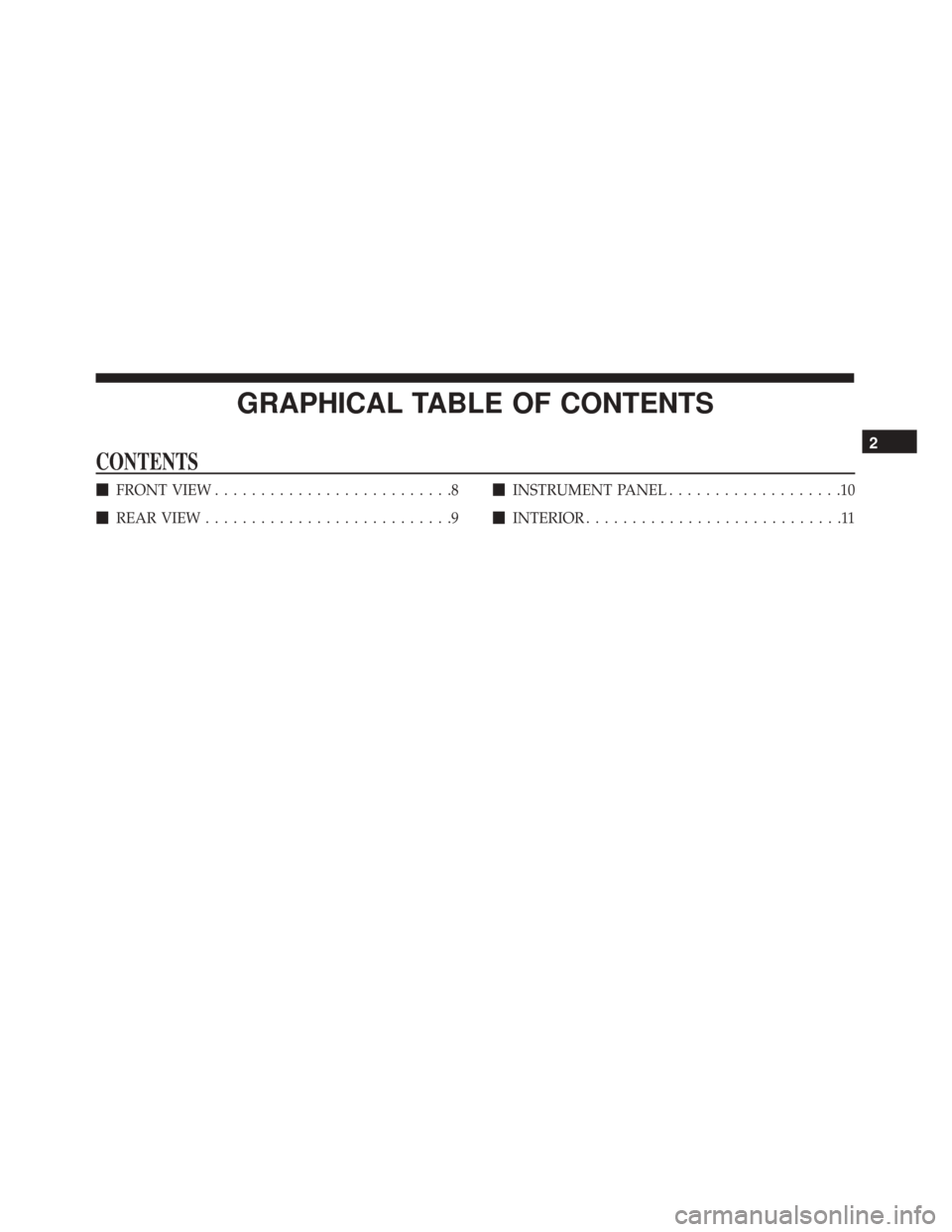 GRAPHICAL TABLE OF CONTENTS

2

CONTENTS

■ FRONT VIEW . . . . . . . . . . . . . . . . . . . . . . . . . .8

■ REAR VIEW . . . . . . . . . . . . . . . . . . . . . . . . . . .9

■ INSTRUMENT PANEL . . . . . . . . . . . . . . . . . . .10

■ INTERIOR . . . . . . . . . . . . . . . . . . . . . . . . . . . .11

carmanualsonline.info